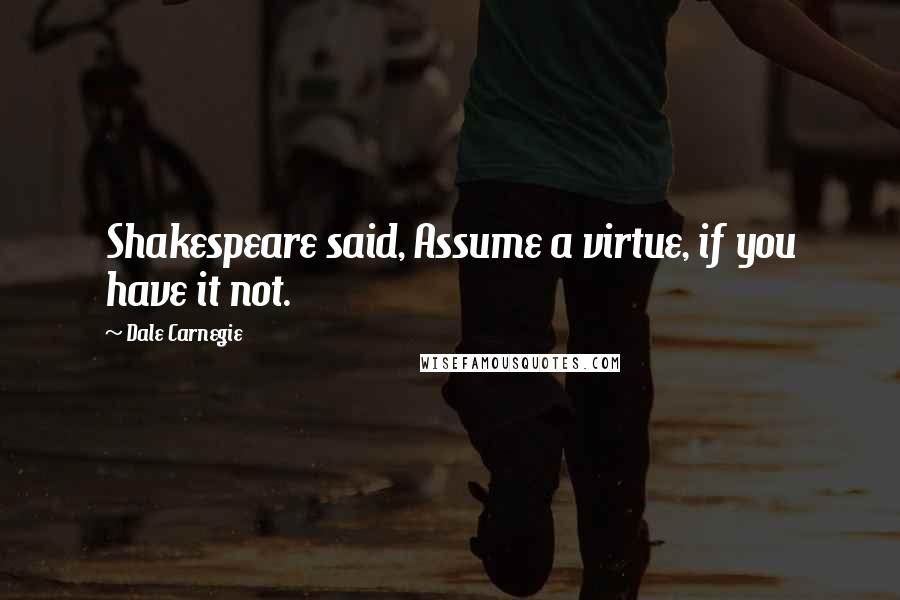 Shakespeare said, Assume a virtue, if you have it not.

~ Dale Carnegie

WISEFAMOUSQUOTES.COM